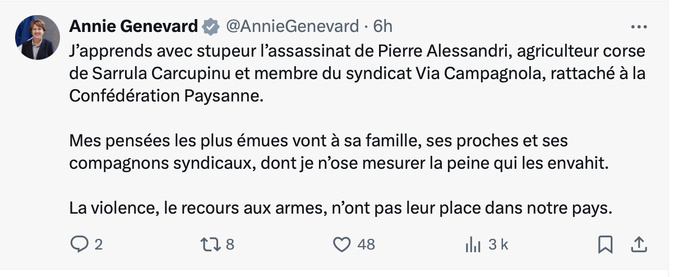 Annie Genevard @AnnieGenevard · 6h

J'apprends avec stupeur l'assassinat de Pierre Alessandri, agriculteur corse de Sarrula Carcupinu et membre du syndicat Via Campagnola, rattaché à la Confédération Paysanne.

Mes pensées les plus émues vont à sa famille, ses proches et ses compagnons syndicaux, dont je n'ose mesurer la peine qui les envahit.

La violence, le recours aux armes, n'ont pas leur place dans notre pays.

2 8 48 3 k